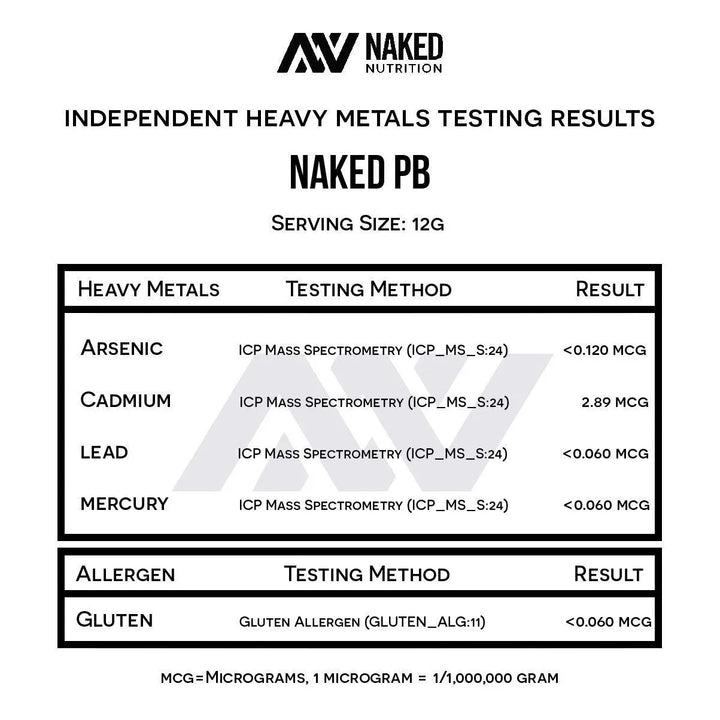 NAKED NUTRITION

INDEPENDENT HEAVY METALS TESTING RESULTS

NAKED PB

SERVING SIZE: 12G

| HEAVY METALS | TESTING METHOD | RESULT |
|---|---|---|
| ARSENIC | ICP MASS SPECTROMETRY (ICP_MS_S:24) | <0.120 MCG |
| CADMIUM | ICP MASS SPECTROMETRY (ICP_MS_S:24) | 2.89 MCG |
| LEAD | ICP MASS SPECTROMETRY (ICP_MS_S:24) | <0.060 MCG |
| MERCURY | ICP MASS SPECTROMETRY (ICP_MS_S:24) | <0.060 MCG |

| ALLERGEN | TESTING METHOD | RESULT |
|---|---|---|
| GLUTEN | GLUTEN ALLERGEN (GLUTEN_ALG:11) | <0.060 MCG |

MCG=MICROGRAMS, 1 MICROGRAM = 1/1,000,000 GRAM